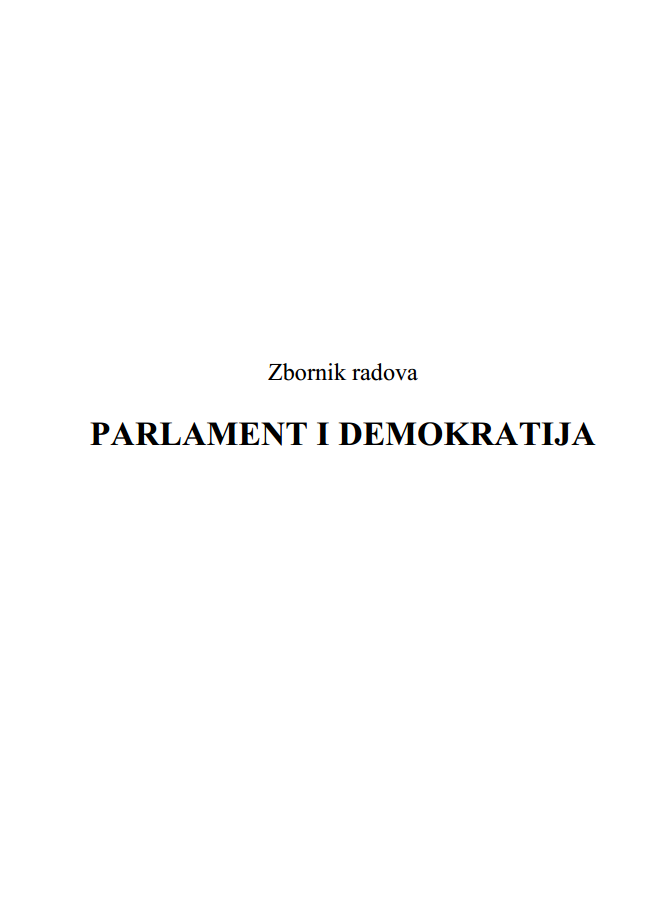 Zbornik radova

PARLAMENT I DEMOKRATIJA